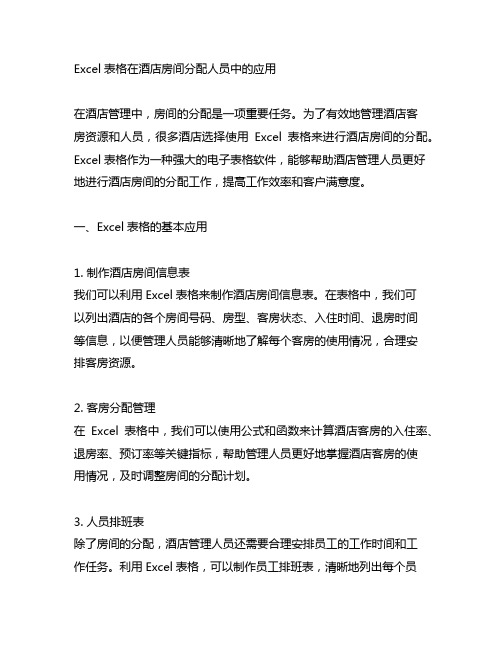 Excel 表格在酒店房间分配人员中的应用

在酒店管理中，房间的分配是一项重要任务。为了有效地管理酒店客房资源和人员，很多酒店选择使用 Excel 表格来进行酒店房间的分配。Excel 表格作为一种强大的电子表格软件，能够帮助酒店管理人员更好地进行酒店房间的分配工作，提高工作效率和客户满意度。

一、Excel 表格的基本应用

1. 制作酒店房间信息表
我们可以利用 Excel 表格来制作酒店房间信息表。在表格中，我们可以列出酒店的各个房间号码、房型、客房状态、入住时间、退房时间等信息，以便管理人员能够清晰地了解每个客房的使用情况，合理安排客房资源。

2. 客房分配管理
在 Excel 表格中，我们可以使用公式和函数来计算酒店客房的入住率、退房率、预订率等关键指标，帮助管理人员更好地掌握酒店客房的使用情况，及时调整房间的分配计划。

3. 人员排班表
除了房间的分配，酒店管理人员还需要合理安排员工的工作时间和工作任务。利用 Excel 表格，可以制作员工排班表，清晰地列出每个员